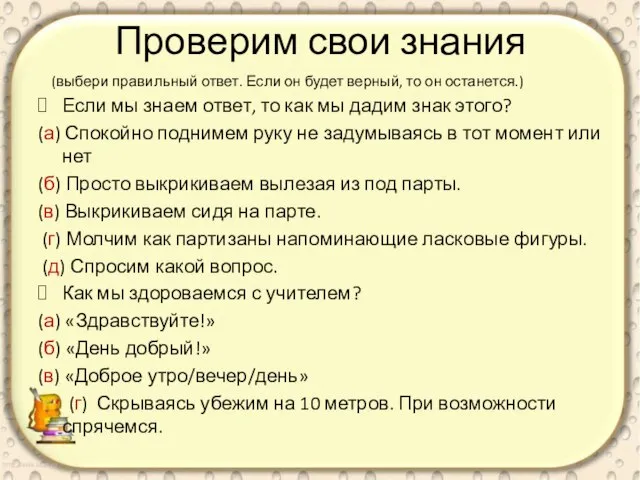 Проверим свои знания

(выбери правильный ответ. Если он будет верный, то он останется.)

Если мы знаем ответ, то как мы дадим знак этого?

(а) Спокойно поднимем руку не задумываясь в тот момент или нет

(б) Просто выкрикиваем вылезая из под парты.

(в) Выкрикиваем сидя на парте.

(г) Молчим как партизаны напоминающие ласковые фигуры.

(д) Спросим какой вопрос.

Как мы здороваемся с учителем?

(а) «Здравствуйте!»

(б) «День добрый!»

(в) «Доброе утро/вечер/день»

(г) Скрываясь убежим на 10 метров. При возможности спрячемся.